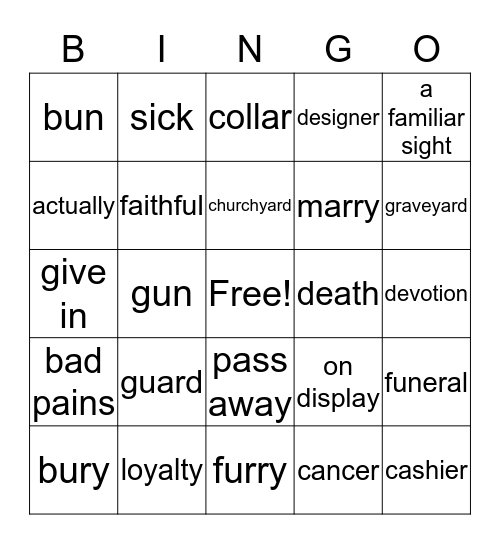 | B | I | N | G | O |
|---|---|---|---|---|
| bun | sick | collar | designer | a familiar sight |
| actually | faithful | churchyard | marry | graveyard |
| give in | gun | Free! | death | devotion |
| bad pains | guard | pass away | on display | funeral |
| bury | loyalty | furry | cancer | cashier |